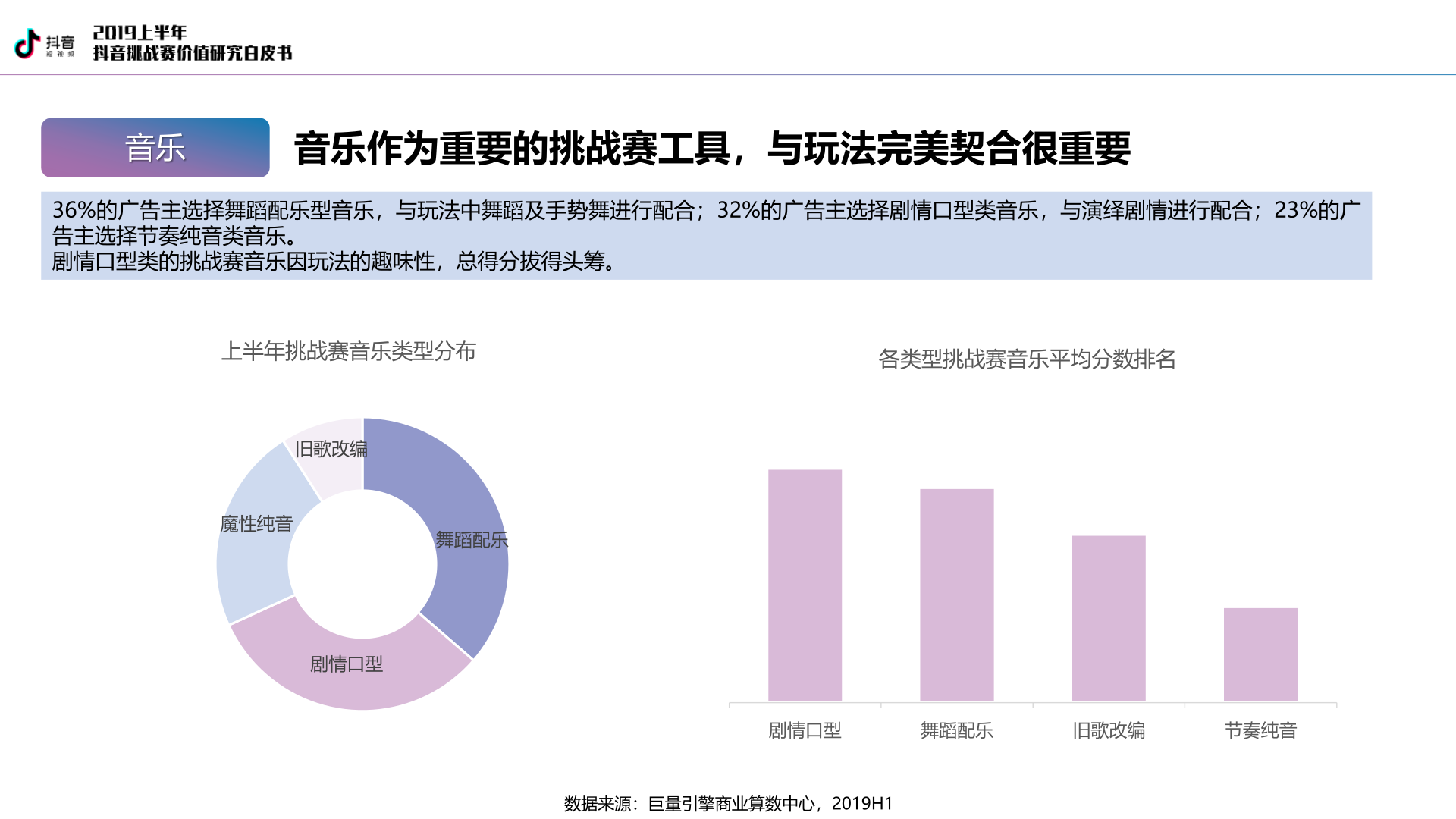 抖音 短视频

2019上半年
抖音挑战赛价值研究白皮书

音乐

音乐作为重要的挑战赛工具，与玩法完美契合很重要

36%的广告主选择舞蹈配乐型音乐，与玩法中舞蹈及手势舞进行配合；32%的广告主选择剧情口型类音乐，与演绎剧情进行配合；23%的广告主选择节奏纯音类音乐。
剧情口型类的挑战赛音乐因玩法的趣味性，总得分拔得头筹。

上半年挑战赛音乐类型分布

旧歌改编
魔性纯音
舞蹈配乐
剧情口型

各类型挑战赛音乐平均分数排名

剧情口型
舞蹈配乐
旧歌改编
节奏纯音

数据来源：巨量引擎商业算数中心，2019H1